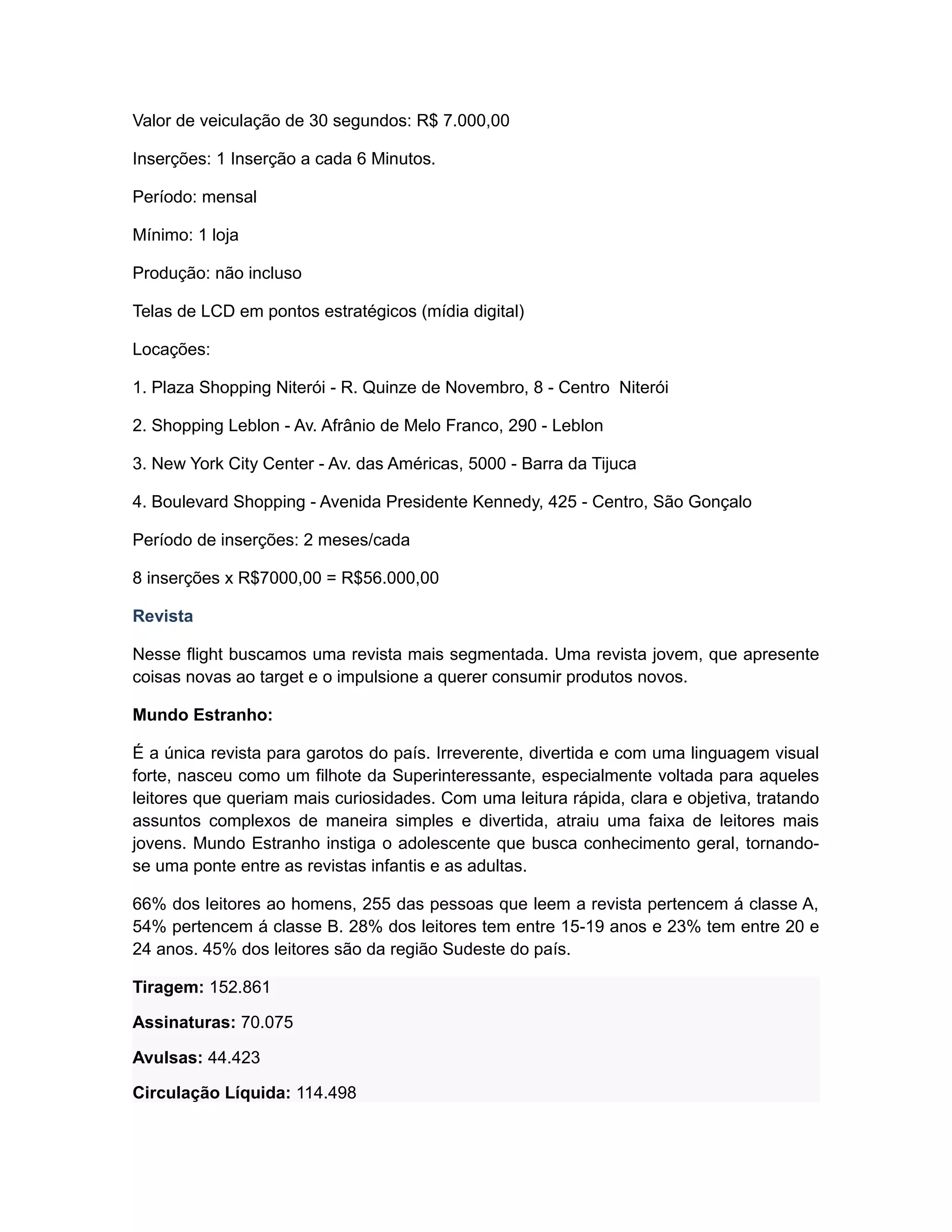 Valor de veiculação de 30 segundos: R$ 7.000,00

Inserções: 1 Inserção a cada 6 Minutos.

Período: mensal

Mínimo: 1 loja

Produção: não incluso

Telas de LCD em pontos estratégicos (mídia digital)

Locações:

1. Plaza Shopping Niterói - R. Quinze de Novembro, 8 - Centro Niterói

2. Shopping Leblon - Av. Afrânio de Melo Franco, 290 - Leblon

3. New York City Center - Av. das Américas, 5000 - Barra da Tijuca

4. Boulevard Shopping - Avenida Presidente Kennedy, 425 - Centro, São Gonçalo

Período de inserções: 2 meses/cada

8 inserções x R$7000,00 = R$56.000,00

Revista

Nesse flight buscamos uma revista mais segmentada. Uma revista jovem, que apresente coisas novas ao target e o impulsione a querer consumir produtos novos.

Mundo Estranho:

É a única revista para garotos do país. Irreverente, divertida e com uma linguagem visual forte, nasceu como um filhote da Superinteressante, especialmente voltada para aqueles leitores que queriam mais curiosidades. Com uma leitura rápida, clara e objetiva, tratando assuntos complexos de maneira simples e divertida, atraiu uma faixa de leitores mais jovens. Mundo Estranho instiga o adolescente que busca conhecimento geral, tornando-se uma ponte entre as revistas infantis e as adultas.

66% dos leitores ao homens, 255 das pessoas que leem a revista pertencem á classe A, 54% pertencem á classe B. 28% dos leitores tem entre 15-19 anos e 23% tem entre 20 e 24 anos. 45% dos leitores são da região Sudeste do país.

Tiragem: 152.861

Assinaturas: 70.075

Avulsas: 44.423

Circulação Líquida: 114.498